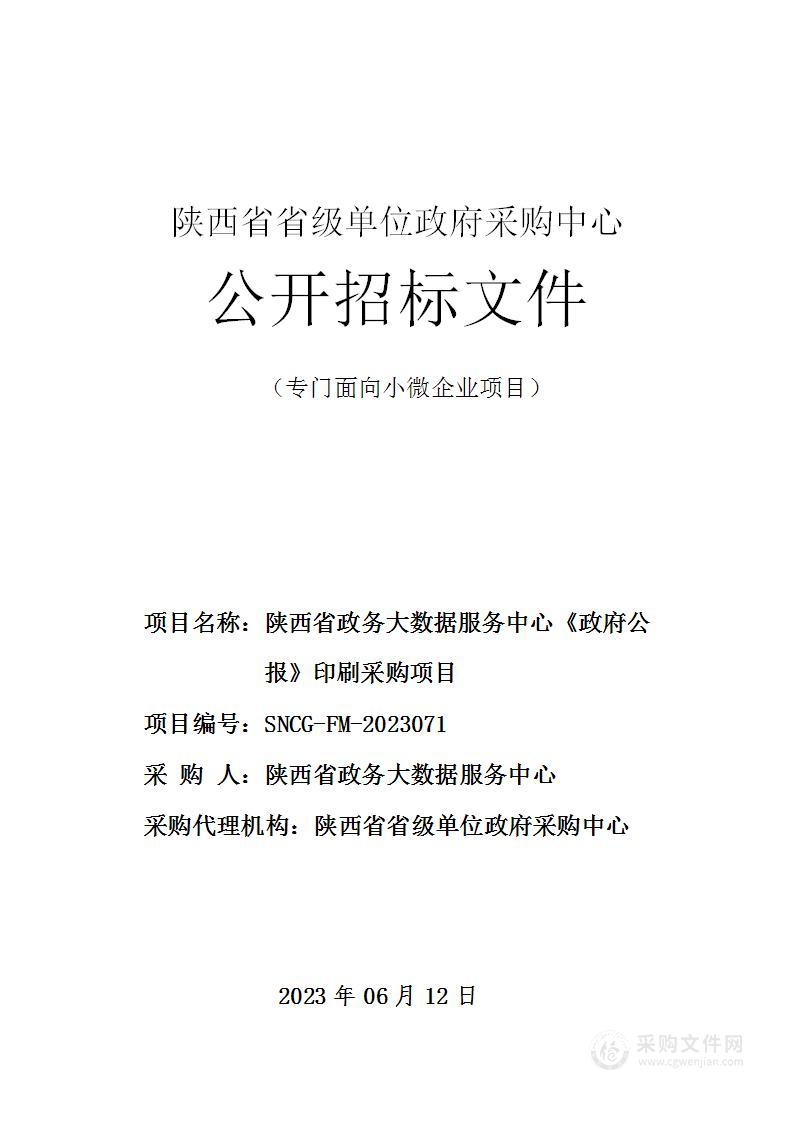 陕西省省级单位政府采购中心

公开招标文件

（专门面向小微企业项目）

项目名称：陕西省政务大数据服务中心《政府公报》印刷采购项目

项目编号：SNCG-FM-2023071

采 购 人：陕西省政务大数据服务中心

采购代理机构：陕西省省级单位政府采购中心

2023 年 06 月 12 日

采购文件网
www.cgwenjian.com